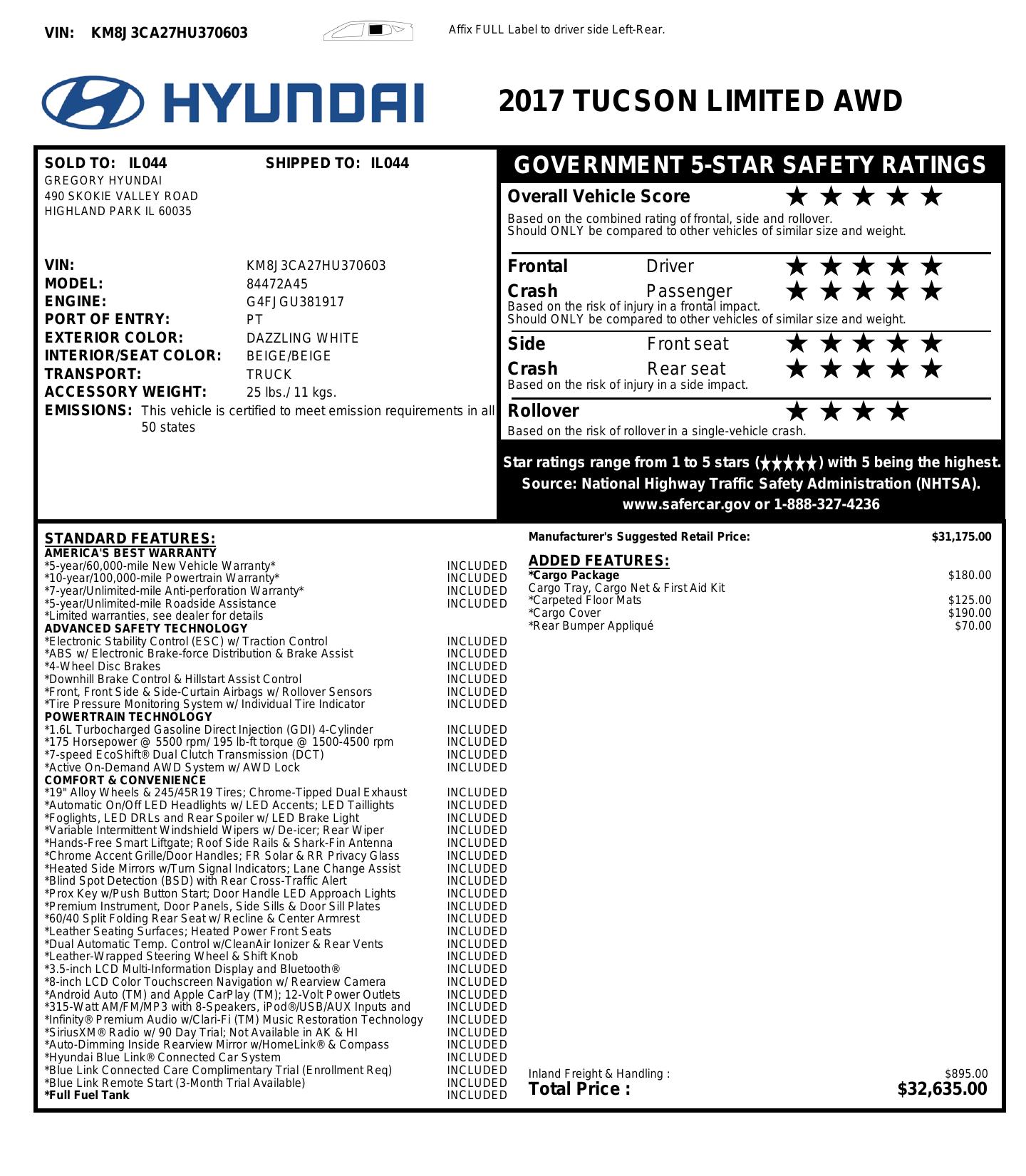 VIN: KM8J3CA27HU370603

Affix FULL Label to driver side Left-Rear.

HYUNDAI

2017 TUCSON LIMITED AWD

SOLD TO: IL044
GREGORY HYUNDAI
490 SKOKIE VALLEY ROAD
HIGHLAND PARK IL 60035

SHIPPED TO: IL044

VIN: KM8J3CA27HU370603
MODEL: 84472A45
ENGINE: G4FJGU381917
PORT OF ENTRY: PT
EXTERIOR COLOR: DAZZLING WHITE
INTERIOR/SEAT COLOR: BEIGE/BEIGE
TRANSPORT: TRUCK
ACCESSORY WEIGHT: 25 lbs./ 11 kgs.
EMISSIONS: This vehicle is certified to meet emission requirements in all 50 states

GOVERNMENT 5-STAR SAFETY RATINGS

Overall Vehicle Score ★★★★★
Based on the combined rating of frontal, side and rollover.
Should ONLY be compared to other vehicles of similar size and weight.

Frontal Crash
Driver ★★★★★
Passenger ★★★★★
Based on the risk of injury in a frontal impact.
Should ONLY be compared to other vehicles of similar size and weight.

Side Crash
Front seat ★★★★★
Rear seat ★★★★★
Based on the risk of injury in a side impact.

Rollover ★★★★
Based on the risk of rollover in a single-vehicle crash.

Star ratings range from 1 to 5 stars (★★★★★) with 5 being the highest.
Source: National Highway Traffic Safety Administration (NHTSA).
www.safercar.gov or 1-888-327-4236

STANDARD FEATURES:
AMERICA'S BEST WARRANTY
*5-year/60,000-mile New Vehicle Warranty* INCLUDED
*10-year/100,000-mile Powertrain Warranty* INCLUDED
*7-year/Unlimited-mile Anti-perforation Warranty* INCLUDED
*5-year/Unlimited-mile Roadside Assistance INCLUDED
*Limited warranties, see dealer for details
ADVANCED SAFETY TECHNOLOGY
*Electronic Stability Control (ESC) w/ Traction Control INCLUDED
*ABS w/ Electronic Brake-force Distribution & Brake Assist INCLUDED
*4-Wheel Disc Brakes INCLUDED
*Downhill Brake Control & Hillstart Assist Control INCLUDED
*Front, Front Side & Side-Curtain Airbags w/ Rollover Sensors INCLUDED
*Tire Pressure Monitoring System w/ Individual Tire Indicator INCLUDED
POWERTRAIN TECHNOLOGY
*1.6L Turbocharged Gasoline Direct Injection (GDI) 4-Cylinder INCLUDED
*175 Horsepower @ 5500 rpm/ 195 lb-ft torque @ 1500-4500 rpm INCLUDED
*7-speed EcoShift® Dual Clutch Transmission (DCT) INCLUDED
*Active On-Demand AWD System w/ AWD Lock INCLUDED
COMFORT & CONVENIENCE
*19" Alloy Wheels & 245/45R19 Tires; Chrome-Tipped Dual Exhaust INCLUDED
*Automatic On/Off LED Headlights w/ LED Accents; LED Taillights INCLUDED
*Foglights, LED DRLs and Rear Spoiler w/ LED Brake Light INCLUDED
*Variable Intermittent Windshield Wipers w/ De-icer; Rear Wiper INCLUDED
*Hands-Free Smart Liftgate; Roof Side Rails & Shark-Fin Antenna INCLUDED
*Chrome Accent Grille/Door Handles; FR Solar & RR Privacy Glass INCLUDED
*Heated Side Mirrors w/Turn Signal Indicators; Lane Change Assist INCLUDED
*Blind Spot Detection (BSD) with Rear Cross-Traffic Alert INCLUDED
*Prox Key w/Push Button Start; Door Handle LED Approach Lights INCLUDED
*Premium Instrument, Door Panels, Side Sills & Door Sill Plates INCLUDED
*60/40 Split Folding Rear Seat w/ Recline & Center Armrest INCLUDED
*Leather Seating Surfaces; Heated Power Front Seats INCLUDED
*Dual Automatic Temp. Control w/CleanAir Ionizer & Rear Vents INCLUDED
*Leather-Wrapped Steering Wheel & Shift Knob INCLUDED
*3.5-inch LCD Multi-Information Display and Bluetooth® INCLUDED
*8-inch LCD Color Touchscreen Navigation w/ Rearview Camera INCLUDED
*Android Auto (TM) and Apple CarPlay (TM); 12-Volt Power Outlets INCLUDED
*315-Watt AM/FM/MP3 with 8-Speakers, iPod®/USB/AUX Inputs and INCLUDED
*Infinity® Premium Audio w/Clari-Fi (TM) Music Restoration Technology INCLUDED
*SiriusXM® Radio w/ 90 Day Trial; Not Available in AK & HI INCLUDED
*Auto-Dimming Inside Rearview Mirror w/HomeLink® & Compass INCLUDED
*Hyundai Blue Link® Connected Car System INCLUDED
*Blue Link Connected Care Complimentary Trial (Enrollment Req) INCLUDED
*Blue Link Remote Start (3-Month Trial Available) INCLUDED
*Full Fuel Tank INCLUDED

Manufacturer's Suggested Retail Price: $31,175.00

ADDED FEATURES:
*Cargo Package $180.00
Cargo Tray, Cargo Net & First Aid Kit
*Carpeted Floor Mats $125.00
*Cargo Cover $190.00
*Rear Bumper Appliqué $70.00

Inland Freight & Handling : $895.00
Total Price : $32,635.00